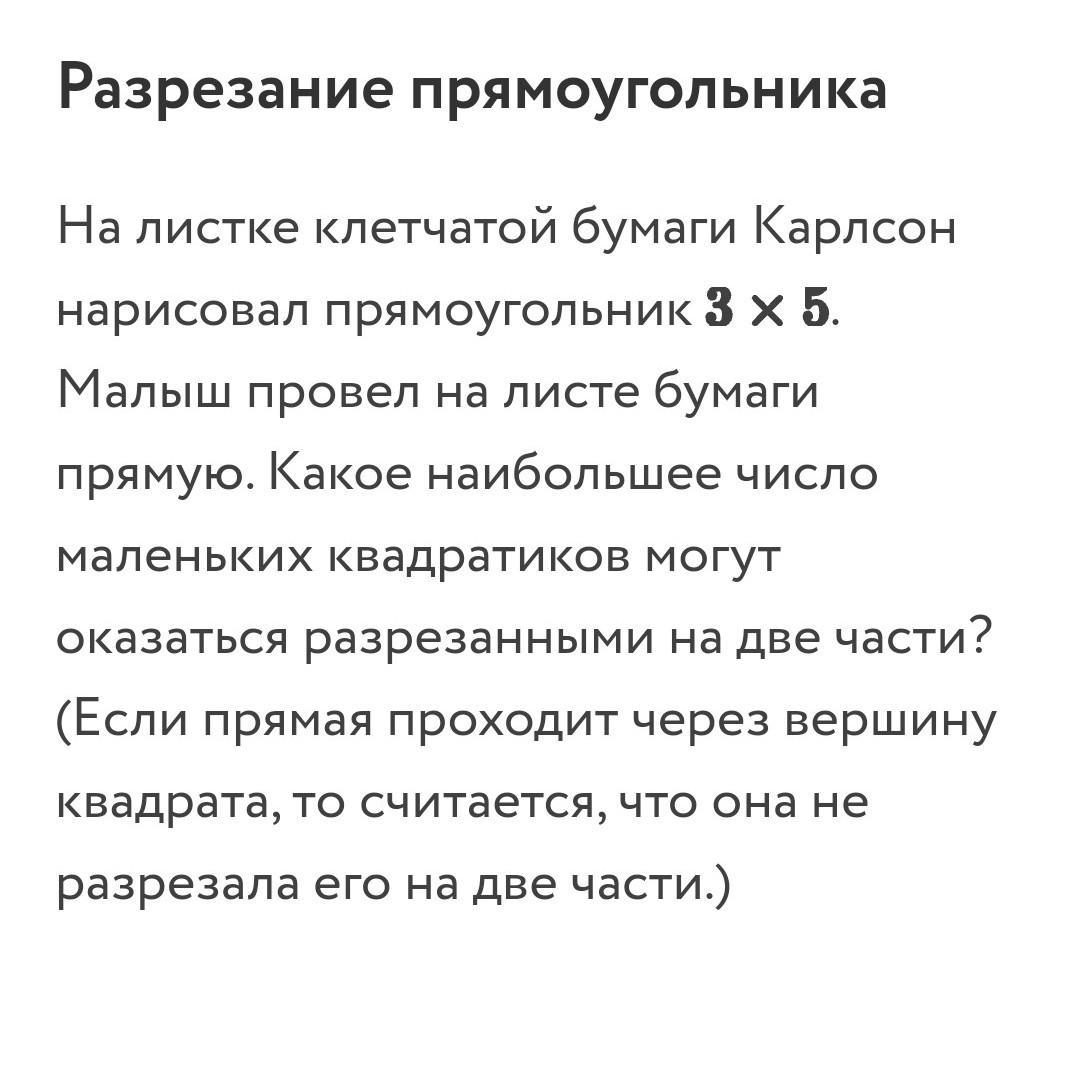 Разрезание прямоугольника

На листке клетчатой бумаги Карлсон нарисовал прямоугольник $3 \times 5$. Малыш провел на листе бумаги прямую. Какое наибольшее число маленьких квадратиков могут оказаться разрезанными на две части? (Если прямая проходит через вершину квадрата, то считается, что она не разрезала его на две части.)